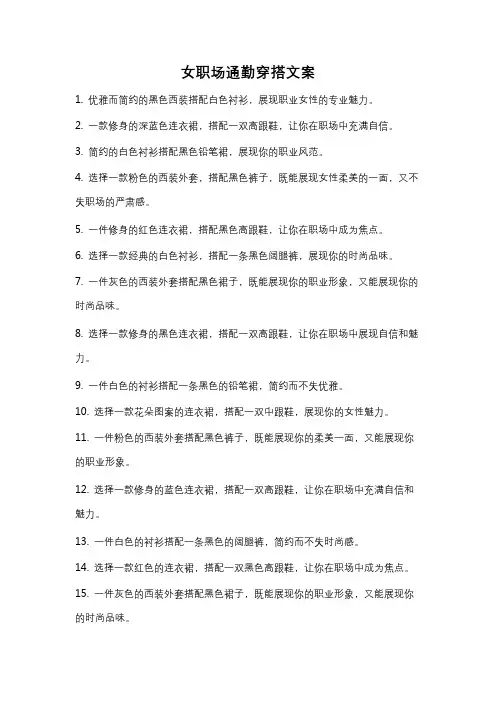 女职场通勤穿搭文案

1. 优雅而简约的黑色西装搭配白色衬衫，展现职业女性的专业魅力。

2. 一款修身的深蓝色连衣裙，搭配一双高跟鞋，让你在职场中充满自信。

3. 简约的白色衬衫搭配黑色铅笔裙，展现你的职业风范。

4. 选择一款粉色的西装外套，搭配黑色裤子，既能展现女性柔美的一面，又不失职场的严肃感。

5. 一件修身的红色连衣裙，搭配黑色高跟鞋，让你在职场中成为焦点。

6. 选择一款经典的白色衬衫，搭配一条黑色阔腿裤，展现你的时尚品味。

7. 一件灰色的西装外套搭配黑色裙子，既能展现你的职业形象，又能展现你的时尚品味。

8. 选择一款修身的黑色连衣裙，搭配一双高跟鞋，让你在职场中展现自信和魅力。

9. 一件白色的衬衫搭配一条黑色的铅笔裙，简约而不失优雅。

10. 选择一款花朵图案的连衣裙，搭配一双中跟鞋，展现你的女性魅力。

11. 一件粉色的西装外套搭配黑色裤子，既能展现你的柔美一面，又能展现你的职业形象。

12. 选择一款修身的蓝色连衣裙，搭配一双高跟鞋，让你在职场中充满自信和魅力。

13. 一件白色的衬衫搭配一条黑色的阔腿裤，简约而不失时尚感。

14. 选择一款红色的连衣裙，搭配一双黑色高跟鞋，让你在职场中成为焦点。

15. 一件灰色的西装外套搭配黑色裙子，既能展现你的职业形象，又能展现你的时尚品味。